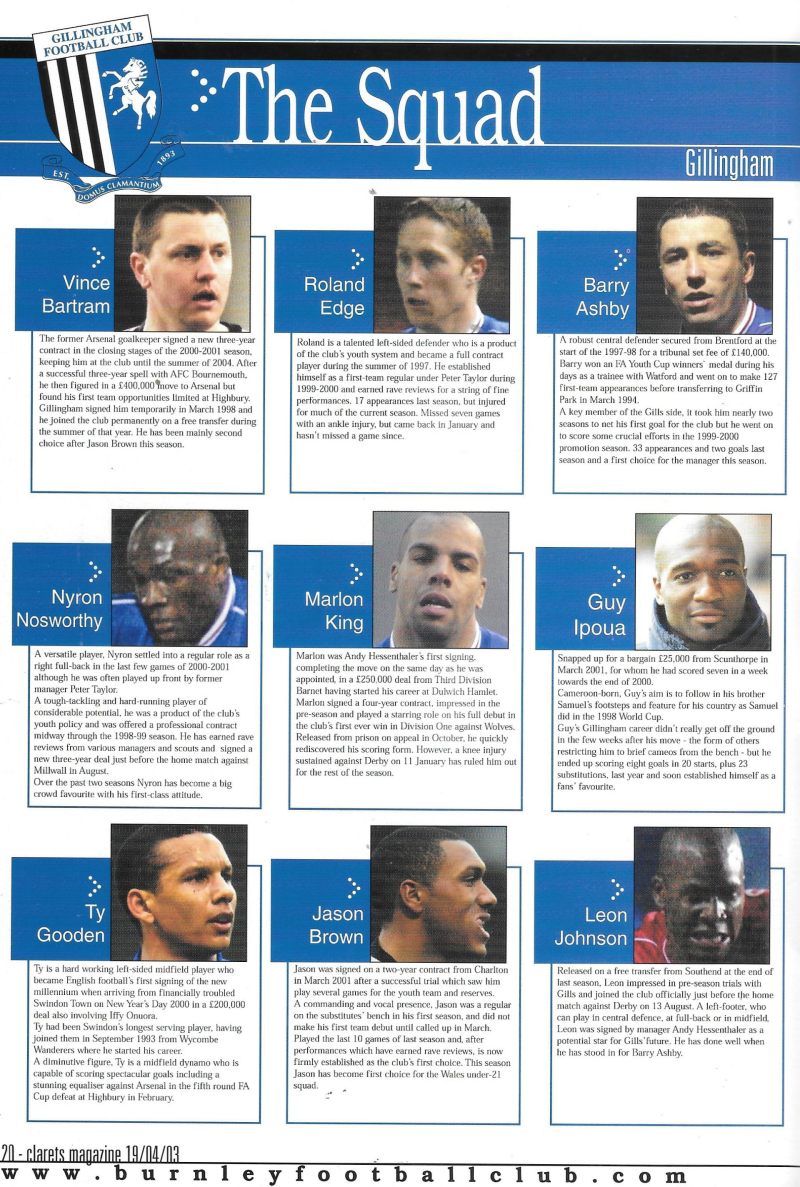 GILLINGHAM FOOTBALL CLUB
EST. 1893
DOMUS CLAMANTIUM

The Squad

Gillingham

Vince Bartram

The former Arsenal goalkeeper signed a new three-year contract in the closing stages of the 2000-2001 season, keeping him at the club until the summer of 2004. After a successful three-year spell with AFC Bournemouth, he then figured in a £400,000 move to Arsenal but found his first team opportunities limited at Highbury. Gillingham signed him temporarily in March 1998 and he joined the club permanently on a free transfer during the summer of that year. He has been mainly second choice after Jason Brown this season.

Roland Edge

Roland is a talented left-sided defender who is a product of the club's youth system and became a full contract player during the summer of 1997. He established himself as a first-team regular under Peter Taylor during 1999-2000 and earned rave reviews for a string of fine performances. 17 appearances last season, but injured for much of the current season. Missed seven games with an ankle injury, but came back in January and hasn't missed a game since.

Barry Ashby

A robust central defender secured from Brentford at the start of the 1997-98 for a tribunal set fee of £140,000. Barry won an FA Youth Cup winners' medal during his days as a trainee with Watford and went on to make 127 first-team appearances before transferring to Griffin Park in March 1994.
A key member of the Gills side, it took him nearly two seasons to net his first goal for the club but he went on to score some crucial efforts in the 1999-2000 promotion season. 33 appearances and two goals last season and a first choice for the manager this season.

Nyron Nosworthy

A versatile player, Nyron settled into a regular role as a right full-back in the last few games of 2000-2001 although he was often played up front by former manager Peter Taylor.
A tough-tackling and hard-running player of considerable potential, he was a product of the club's youth policy and was offered a professional contract midway through the 1998-99 season. He has earned rave reviews from various managers and scouts and signed a new three-year deal just before the home match against Millwall in August.
Over the past two seasons Nyron has become a big crowd favourite with his first-class attitude.

Marlon King

Marlon was Andy Hessenthaler's first signing, completing the move on the same day as he was appointed, in a £250,000 deal from Third Division Barnet having started his career at Dulwich Hamlet. Marlon signed a four-year contract, impressed in the pre-season and played a starring role on his full debut in the club's first ever win in Division One against Wolves. Released from prison on appeal in October, he quickly rediscovered his scoring form. However, a knee injury sustained against Derby on 11 January has ruled him out for the rest of the season.

Guy Ipoua

Snapped up for a bargain £25,000 from Scunthorpe in March 2001, for whom he had scored seven in a week towards the end of 2000.
Cameroon-born, Guy's aim is to follow in his brother Samuel's footsteps and feature for his country as Samuel did in the 1998 World Cup.
Guy's Gillingham career didn't really get off the ground in the few weeks after his move - the form of others restricting him to brief cameos from the bench - but he ended up scoring eight goals in 20 starts, plus 23 substitutions, last year and soon established himself as a fans' favourite.

Ty Gooden

Ty is a hard working left-sided midfield player who became English football's first signing of the new millennium when arriving from financially troubled Swindon Town on New Year's Day 2000 in a £200,000 deal also involving Iffy Onuora.
Ty had been Swindon's longest serving player, having joined them in September 1993 from Wycombe Wanderers where he started his career.
A diminutive figure, Ty is a midfield dynamo who is capable of scoring spectacular goals including a stunning equaliser against Arsenal in the fifth round FA Cup defeat at Highbury in February.

Jason Brown

Jason was signed on a two-year contract from Charlton in March 2001 after a successful trial which saw him play several games for the youth team and reserves.
A commanding and vocal presence, Jason was a regular on the substitutes' bench in his first season, and did not make his first team debut until called up in March. Played the last 10 games of last season and, after performances which have earned rave reviews, is now firmly established as the club's first choice. This season Jason has become first choice for the Wales under-21 squad.

Leon Johnson

Released on a free transfer from Southend at the end of last season, Leon impressed in pre-season trials with Gills and joined the club officially just before the home match against Derby on 13 August. A left-footer, who can play in central defence, at full-back or in midfield, Leon was signed by manager Andy Hessenthaler as a potential star for Gills' future. He has done well when he has stood in for Barry Ashby.

20 - clarets magazine 19/04/03
www.burnleyfootballclub.com